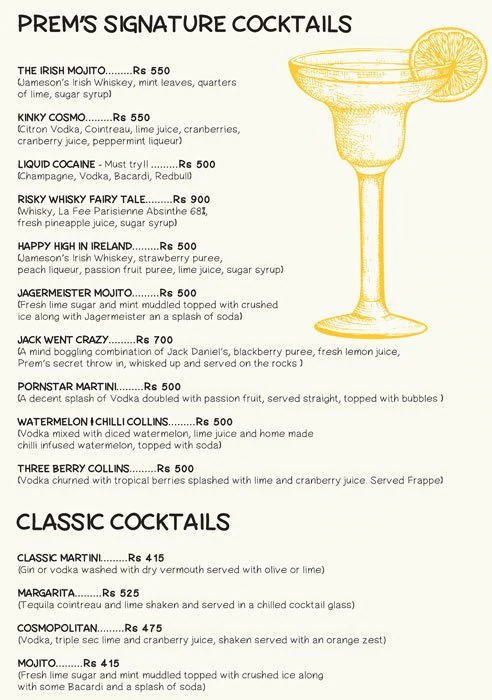 PREM'S SIGNATURE COCKTAILS

THE IRISH MOJITO.........Rs 550
(Jameson's Irish Whiskey, mint leaves, quarters of lime, sugar syrup)

KINKY COSMO.........Rs 550
(Citron Vodka, Cointreau, lime juice, cranberries, cranberry juice, peppermint liqueur)

LIQUID COCAINE - Must try!! .........Rs 500
(Champagne, Vodka, Bacardi, Redbull)

RISKY WHISKY FAIRY TALE.........Rs 900
(Whisky, La Fee Parisienne Absinthe 68%, fresh pineapple juice, sugar syrup)

HAPPY HIGH IN IRELAND.........Rs 500
(Jameson's Irish Whiskey, strawberry puree, peach liqueur, passion fruit puree, lime juice, sugar syrup)

JAGERMEISTER MOJITO.........Rs 500
(Fresh lime sugar and mint muddled topped with crushed ice along with Jagermeister an a splash of soda)

JACK WENT CRAZY.........Rs 700
(A mind boggling combination of Jack Daniel's, blackberry puree, fresh lemon juice, Prem's secret throw in, whisked up and served on the rocks )

PORNSTAR MARTINI.........Rs 500
(A decent splash of Vodka doubled with passion fruit, served straight, topped with bubbles )

WATERMELON & CHILLI COLLINS.........Rs 500
(Vodka mixed with diced watermelon, lime juice and home made chilli infused watermelon, topped with soda)

THREE BERRY COLLINS.........Rs 500
(Vodka churned with tropical berries splashed with lime and cranberry juice. Served Frappe)

CLASSIC COCKTAILS

CLASSIC MARTINI.........Rs 415
(Gin or vodka washed with dry vermouth served with olive or lime)

MARGARITA.........Rs 525
(Tequila cointreau and lime shaken and served in a chilled cocktail glass)

COSMOPOLITAN.........Rs 475
(Vodka, triple sec lime and cranberry juice, shaken served with an orange zest)

MOJITO.........Rs 415
(Fresh lime sugar and mint muddled topped with crushed ice along with some Bacardi and a splash of soda)